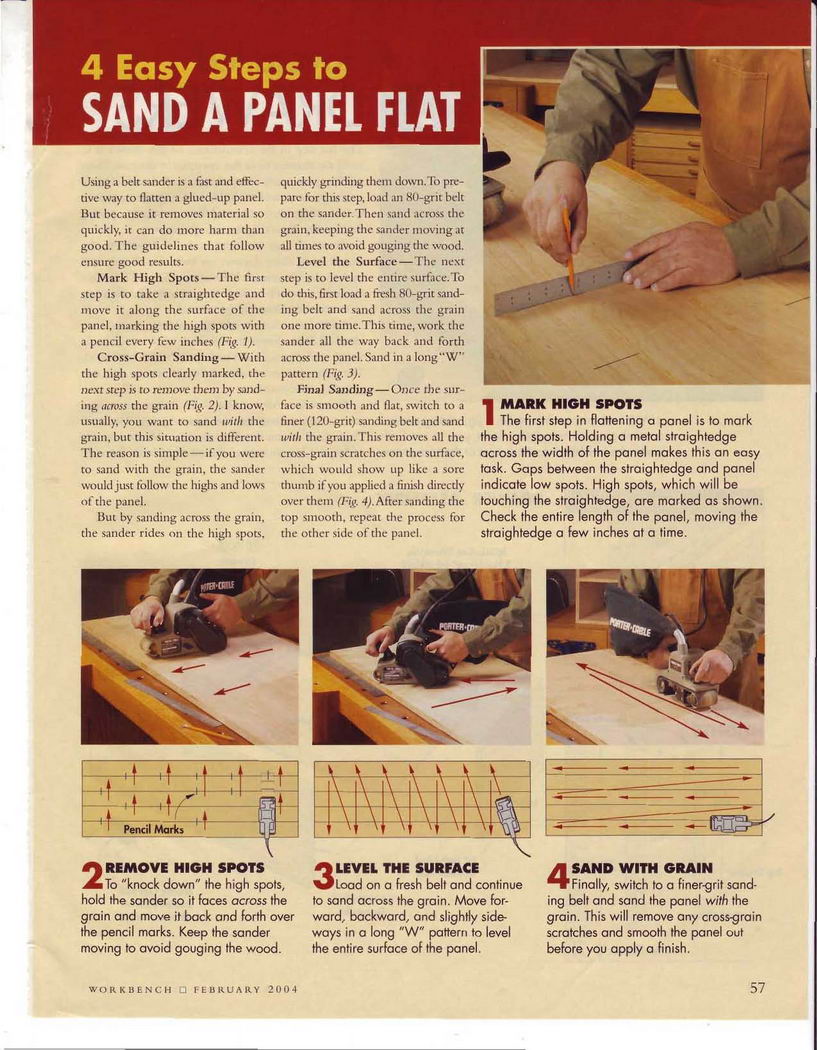 4 Easy Steps to
SAND A PANEL FLAT

Using a belt sander is a fast and effective way to flatten a glued-up panel. But because it removes material so quickly, it can do more harm than good. The guidelines that follow ensure good results.

Mark High Spots — The first step is to take a straightedge and move it along the surface of the panel, marking the high spots with a pencil every few inches (Fig. 1).

Cross-Grain Sanding — With the high spots clearly marked, the next step is to remove them by sanding across the grain (Fig. 2). I know, usually, you want to sand with the grain, but this situation is different. The reason is simple — if you were to sand with the grain, the sander would just follow the highs and lows of the panel.

But by sanding across the grain, the sander rides on the high spots, quickly grinding them down. To prepare for this step, load an 80-grit belt on the sander. Then sand across the grain, keeping the sander moving at all times to avoid gouging the wood.

Level the Surface — The next step is to level the entire surface. To do this, first load a fresh 80-grit sanding belt and sand across the grain one more time. This time, work the sander all the way back and forth across the panel. Sand in a long "W" pattern (Fig. 3).

Final Sanding — Once the surface is smooth and flat, switch to a finer (120-grit) sanding belt and sand with the grain. This removes all the cross-grain scratches on the surface, which would show up like a sore thumb if you applied a finish directly over them (Fig. 4). After sanding the top smooth, repeat the process for the other side of the panel.

1 MARK HIGH SPOTS
The first step in flattening a panel is to mark the high spots. Holding a metal straightedge across the width of the panel makes this an easy task. Gaps between the straightedge and panel indicate low spots. High spots, which will be touching the straightedge, are marked as shown. Check the entire length of the panel, moving the straightedge a few inches at a time.

PORTER-CABLE

PORTER-CABLE

PORTER-CABLE

Pencil Marks

2 REMOVE HIGH SPOTS
To "knock down" the high spots, hold the sander so it faces across the grain and move it back and forth over the pencil marks. Keep the sander moving to avoid gouging the wood.

3 LEVEL THE SURFACE
Load on a fresh belt and continue to sand across the grain. Move forward, backward, and slightly sideways in a long "W" pattern to level the entire surface of the panel.

4 SAND WITH GRAIN
Finally, switch to a finer-grit sanding belt and sand the panel with the grain. This will remove any cross-grain scratches and smooth the panel out before you apply a finish.

WORKBENCH □ FEBRUARY 2004

57